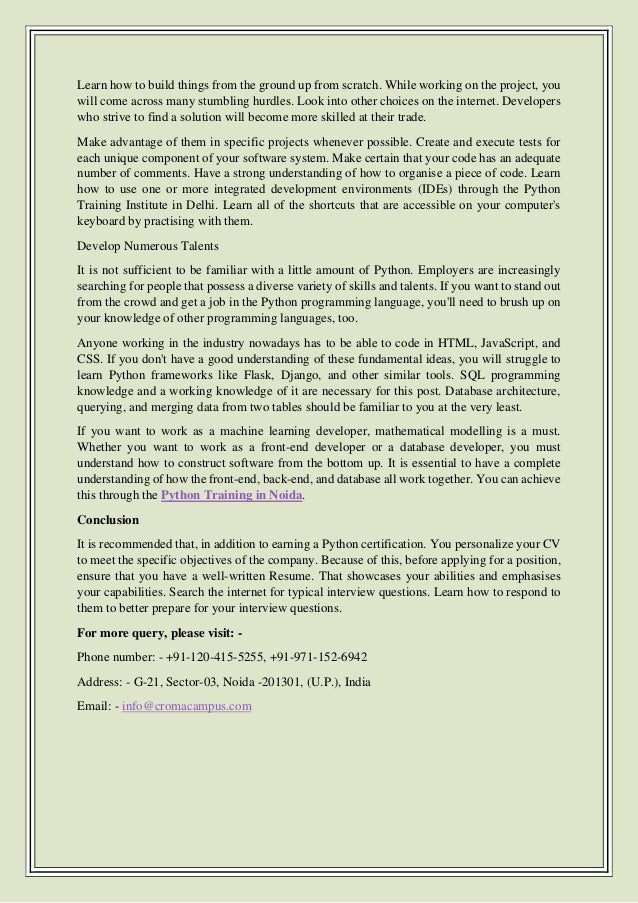 Learn how to build things from the ground up from scratch. While working on the project, you will come across many stumbling hurdles. Look into other choices on the internet. Developers who strive to find a solution will become more skilled at their trade.

Make advantage of them in specific projects whenever possible. Create and execute tests for each unique component of your software system. Make certain that your code has an adequate number of comments. Have a strong understanding of how to organise a piece of code. Learn how to use one or more integrated development environments (IDEs) through the Python Training Institute in Delhi. Learn all of the shortcuts that are accessible on your computer's keyboard by practising with them.

Develop Numerous Talents

It is not sufficient to be familiar with a little amount of Python. Employers are increasingly searching for people that possess a diverse variety of skills and talents. If you want to stand out from the crowd and get a job in the Python programming language, you'll need to brush up on your knowledge of other programming languages, too.

Anyone working in the industry nowadays has to be able to code in HTML, JavaScript, and CSS. If you don't have a good understanding of these fundamental ideas, you will struggle to learn Python frameworks like Flask, Django, and other similar tools. SQL programming knowledge and a working knowledge of it are necessary for this post. Database architecture, querying, and merging data from two tables should be familiar to you at the very least.

If you want to work as a machine learning developer, mathematical modelling is a must. Whether you want to work as a front-end developer or a database developer, you must understand how to construct software from the bottom up. It is essential to have a complete understanding of how the front-end, back-end, and database all work together. You can achieve this through the Python Training in Noida.

Conclusion

It is recommended that, in addition to earning a Python certification. You personalize your CV to meet the specific objectives of the company. Because of this, before applying for a position, ensure that you have a well-written Resume. That showcases your abilities and emphasises your capabilities. Search the internet for typical interview questions. Learn how to respond to them to better prepare for your interview questions.

For more query, please visit: -

Phone number: - +91-120-415-5255, +91-971-152-6942

Address: - G-21, Sector-03, Noida -201301, (U.P.), India

Email: - info@cromacampus.com